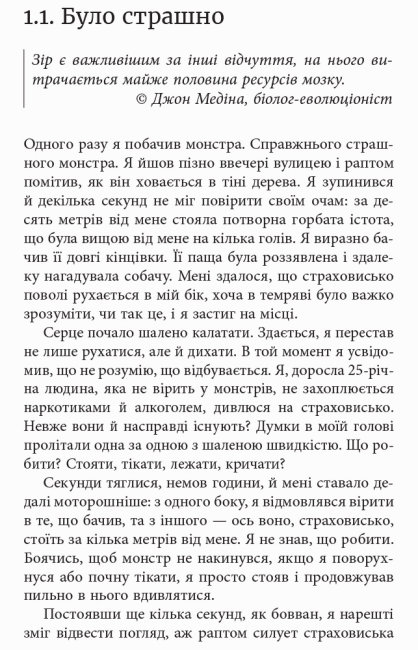 1.1. Було страшно

Зір є важливішим за інші відчуття, на нього витрачається майже половина ресурсів мозку.
© Джон Медіна, біолог-еволюціоніст

Одного разу я побачив монстра. Справжнього страшного монстра. Я йшов пізно ввечері вулицею і раптом помітив, як він ховається в тіні дерева. Я зупинився й декілька секунд не міг повірити своїм очам: за десять метрів від мене стояла потворна горбата істота, що була вищою від мене на кілька голів. Я виразно бачив її довгі кінцівки. Її паща була роззявлена і здалеку нагадувала собачу. Мені здалося, що страховисько поволі рухається в мій бік, хоча в темряві було важко зрозуміти, чи так це, і я застиг на місці.

Серце почало шалено калатати. Здається, я перестав не лише рухатися, але й дихати. В той момент я усвідомив, що не розумію, що відбувається. Я, доросла 25-річна людина, яка не вірить у монстрів, не захоплюється наркотиками й алкоголем, дивлюся на страховисько. Невже вони й насправді існують? Думки в моїй голові пролітали одна за одною з шаленою швидкістю. Що робити? Стояти, тікати, лежати, кричати?

Секунди тяглися, немов години, й мені ставало дедалі моторошніше: з одного боку, я відмовлявся вірити в те, що бачив, та з іншого — ось воно, страховисько, стоїть за кілька метрів від мене. Я не знав, що робити. Боячись, щоб монстр не накинувся, якщо я поворухнуся або почну тікати, я просто стояв і продовжував пильно в нього вдивлятися.

Постоявши ще кілька секунд, як бовван, я нарешті зміг відвести погляд, аж раптом силует страховиська